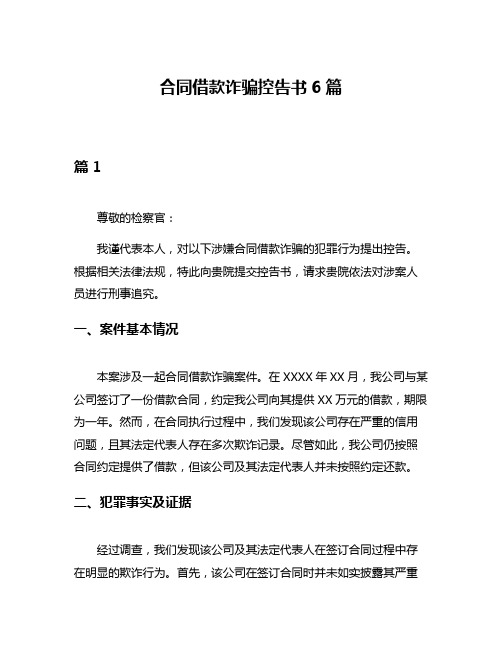 合同借款诈骗控告书 6 篇

篇 1

尊敬的检察官：

我谨代表本人，对以下涉嫌合同借款诈骗的犯罪行为提出控告。根据相关法律法规，特此向贵院提交控告书，请求贵院依法对涉案人员进行刑事追究。

一、案件基本情况

本案涉及一起合同借款诈骗案件。在 XXXX 年 XX 月，我公司与某公司签订了一份借款合同，约定我公司向其提供 XX 万元的借款，期限为一年。然而，在合同执行过程中，我们发现该公司存在严重的信用问题，且其法定代表人存在多次欺诈记录。尽管如此，我公司仍按照合同约定提供了借款，但该公司及其法定代表人并未按照约定还款。

二、犯罪事实及证据

经过调查，我们发现该公司及其法定代表人在签订合同过程中存在明显的欺诈行为。首先，该公司在签订合同时并未如实披露其严重